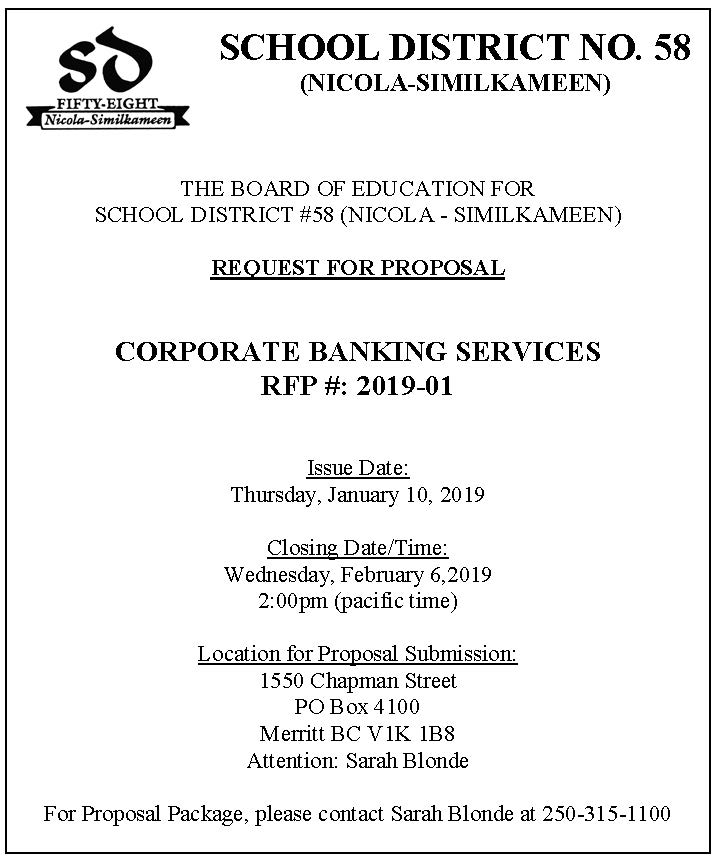 SD
FIFTY-EIGHT
Nicola-Similkameen

SCHOOL DISTRICT NO. 58
(NICOLA-SIMILKAMEEN)

THE BOARD OF EDUCATION FOR
SCHOOL DISTRICT #58 (NICOLA - SIMILKAMEEN)

REQUEST FOR PROPOSAL

CORPORATE BANKING SERVICES
RFP #: 2019-01

Issue Date:
Thursday, January 10, 2019

Closing Date/Time:
Wednesday, February 6,2019
2:00pm (pacific time)

Location for Proposal Submission:
1550 Chapman Street
PO Box 4100
Merritt BC V1K 1B8
Attention: Sarah Blonde

For Proposal Package, please contact Sarah Blonde at 250-315-1100